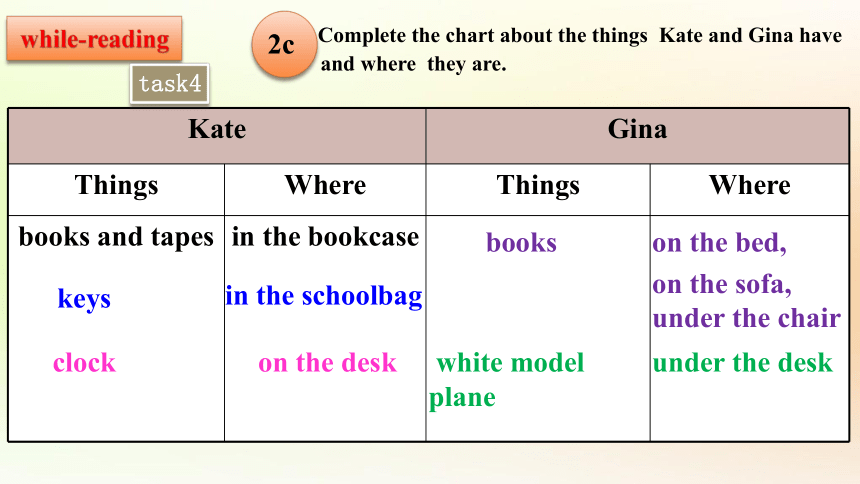 while-reading

task4

2c Complete the chart about the things Kate and Gina have and where they are.

| Kate | | Gina | |
|---|---|---|---|
| Things | Where | Things | Where |
| books and tapes | in the bookcase | books | on the bed, on the sofa, under the chair |
| keys | in the schoolbag | | |
| clock | on the desk | white model plane | under the desk |